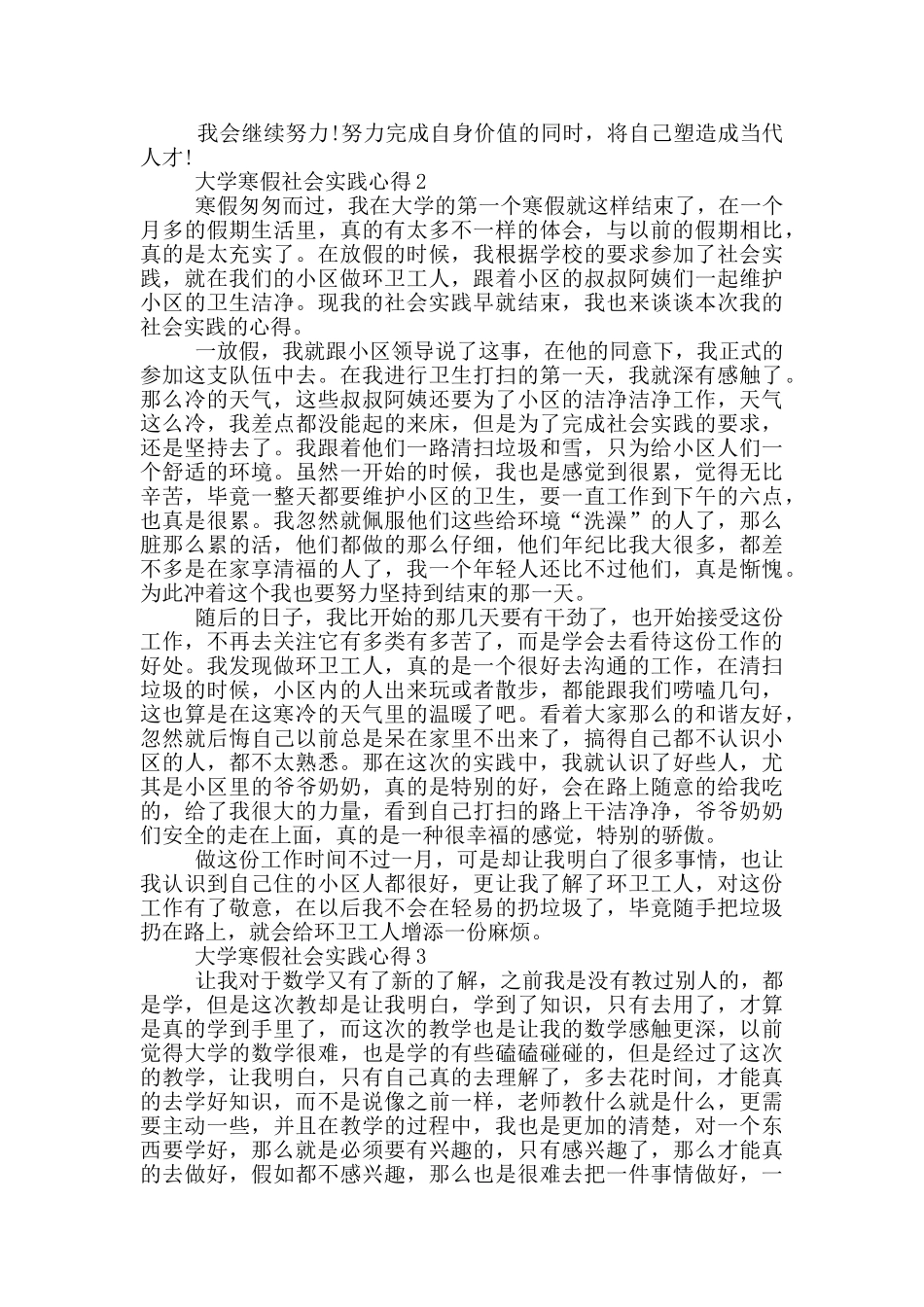 我会继续努力!努力完成自身价值的同时，将自己塑造成当代人才!

大学寒假社会实践心得2

寒假匆匆而过，我在大学的第一个寒假就这样结束了，在一个月多的假期生活里，真的有太多不一样的体会，与以前的假期相比，真的是太充实了。在放假的时候，我根据学校的要求参加了社会实践，就在我们的小区做环卫工人，跟着小区的叔叔阿姨们一起维护小区的卫生洁净。现我的社会实践早就结束，我也来谈谈本次我的社会实践的心得。

一放假，我就跟小区领导说了这事，在他的同意下，我正式的参加这支队伍中去。在我进行卫生打扫的第一天，我就深有感触了。那么冷的天气，这些叔叔阿姨还要为了小区的洁净洁净工作，天气这么冷，我差点都没能起的来床，但是为了完成社会实践的要求，还是坚持去了。我跟着他们一路清扫垃圾和雪，只为给小区人们一个舒适的环境。虽然一开始的时候，我也是感觉到很累，觉得无比辛苦，毕竟一整天都要维护小区的卫生，要一直工作到下午的六点，也真是很累。我忽然就佩服他们这些给环境“洗澡”的人了，那么脏那么累的活，他们都做的那么仔细，他们年纪比我大很多，都差不多是在家享清福的人了，我一个年轻人还比不过他们，真是惭愧。为此冲着这个我也要努力坚持到结束的那一天。

随后的日子，我比开始的那几天要有干劲了，也开始接受这份工作，不再去关注它有多类有多苦了，而是学会去看待这份工作的好处。我发现做环卫工人，真的是一个很好去沟通的工作，在清扫垃圾的时候，小区内的人出来玩或者散步，都能跟我们唠嗑几句，这也算是在这寒冷的天气里的温暖了吧。看着大家那么的和谐友好，忽然就后悔自己以前总是呆在家里不出来了，搞得自己都不认识小区的人，都不太熟悉。那在这次的实践中，我就认识了好些人，尤其是小区里的爷爷奶奶，真的是特别的好，会在路上随意的给我吃的，给了我很大的力量，看到自己打扫的路上干洁净净，爷爷奶奶们安全的走在上面，真的是一种很幸福的感觉，特别的骄傲。

做这份工作时间不过一月，可是却让我明白了很多事情，也让我认识到自己住的小区人都很好，更让我了解了环卫工人，对这份工作有了敬意，在以后我不会在轻易的扔垃圾了，毕竟随手把垃圾扔在路上，就会给环卫工人增添一份麻烦。

大学寒假社会实践心得3

让我对于数学又有了新的了解，之前我是没有教过别人的，都是学，但是这次教却是让我明白，学到了知识，只有去用了，才算是真的学到手里了，而这次的教学也是让我的数学感触更深，以前觉得大学的数学很难，也是学的有些磕磕碰碰的，但是经过了这次的教学，让我明白，只有自己真的去理解了，多去花时间，才能真的去学好知识，而不是说像之前一样，老师教什么就是什么，更需要主动一些，并且在教学的过程中，我也是更加的清楚，对一个东西要学好，那么就是必须要有兴趣的，只有感兴趣了，那么才能真的去做好，假如都不感兴趣，那么也是很难去把一件事情做好，一